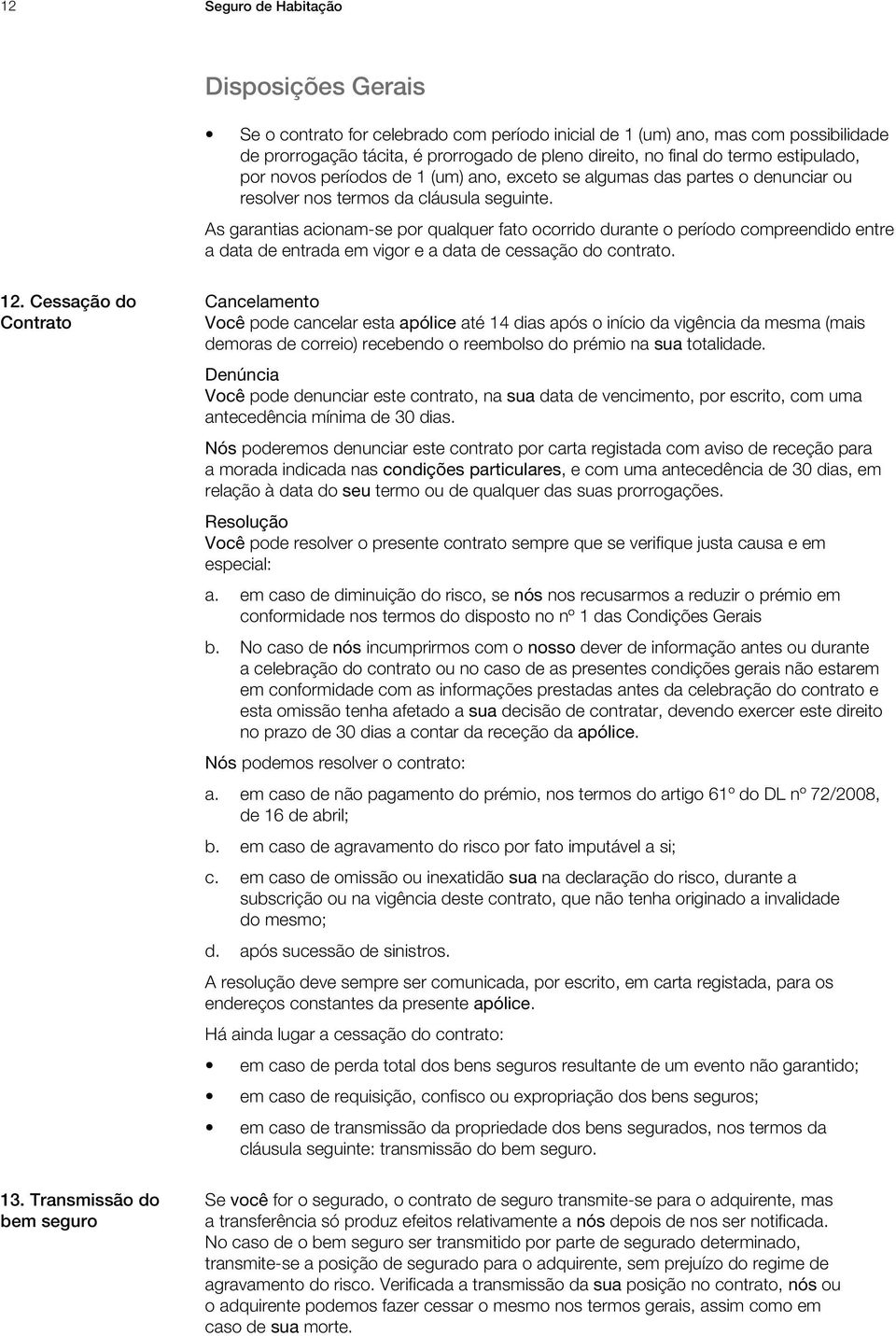 12 Seguro de Habitação

Disposições Gerais

• Se o contrato for celebrado com período inicial de 1 (um) ano, mas com possibilidade de prorrogação tácita, é prorrogado de pleno direito, no final do termo estipulado, por novos períodos de 1 (um) ano, exceto se algumas das partes o denunciar ou resolver nos termos da cláusula seguinte.

As garantias acionam-se por qualquer fato ocorrido durante o período compreendido entre a data de entrada em vigor e a data de cessação do contrato.

12. Cessação do Contrato

Cancelamento
Você pode cancelar esta apólice até 14 dias após o início da vigência da mesma (mais demoras de correio) recebendo o reembolso do prémio na sua totalidade.

Denúncia
Você pode denunciar este contrato, na sua data de vencimento, por escrito, com uma antecedência mínima de 30 dias.

Nós poderemos denunciar este contrato por carta registada com aviso de receção para a morada indicada nas condições particulares, e com uma antecedência de 30 dias, em relação à data do seu termo ou de qualquer das suas prorrogações.

Resolução
Você pode resolver o presente contrato sempre que se verifique justa causa e em especial:

a. em caso de diminuição do risco, se nós nos recusarmos a reduzir o prémio em conformidade nos termos do disposto no nº 1 das Condições Gerais

b. No caso de nós incumprirmos com o nosso dever de informação antes ou durante a celebração do contrato ou no caso de as presentes condições gerais não estarem em conformidade com as informações prestadas antes da celebração do contrato e esta omissão tenha afetado a sua decisão de contratar, devendo exercer este direito no prazo de 30 dias a contar da receção da apólice.

Nós podemos resolver o contrato:

a. em caso de não pagamento do prémio, nos termos do artigo 61º do DL nº 72/2008, de 16 de abril;

b. em caso de agravamento do risco por fato imputável a si;

c. em caso de omissão ou inexatidão sua na declaração do risco, durante a subscrição ou na vigência deste contrato, que não tenha originado a invalidade do mesmo;

d. após sucessão de sinistros.

A resolução deve sempre ser comunicada, por escrito, em carta registada, para os endereços constantes da presente apólice.

Há ainda lugar a cessação do contrato:

• em caso de perda total dos bens seguros resultante de um evento não garantido;

• em caso de requisição, confisco ou expropriação dos bens seguros;

• em caso de transmissão da propriedade dos bens segurados, nos termos da cláusula seguinte: transmissão do bem seguro.

13. Transmissão do bem seguro

Se você for o segurado, o contrato de seguro transmite-se para o adquirente, mas a transferência só produz efeitos relativamente a nós depois de nos ser notificada. No caso de o bem seguro ser transmitido por parte de segurado determinado, transmite-se a posição de segurado para o adquirente, sem prejuízo do regime de agravamento do risco. Verificada a transmissão da sua posição no contrato, nós ou o adquirente podemos fazer cessar o mesmo nos termos gerais, assim como em caso de sua morte.